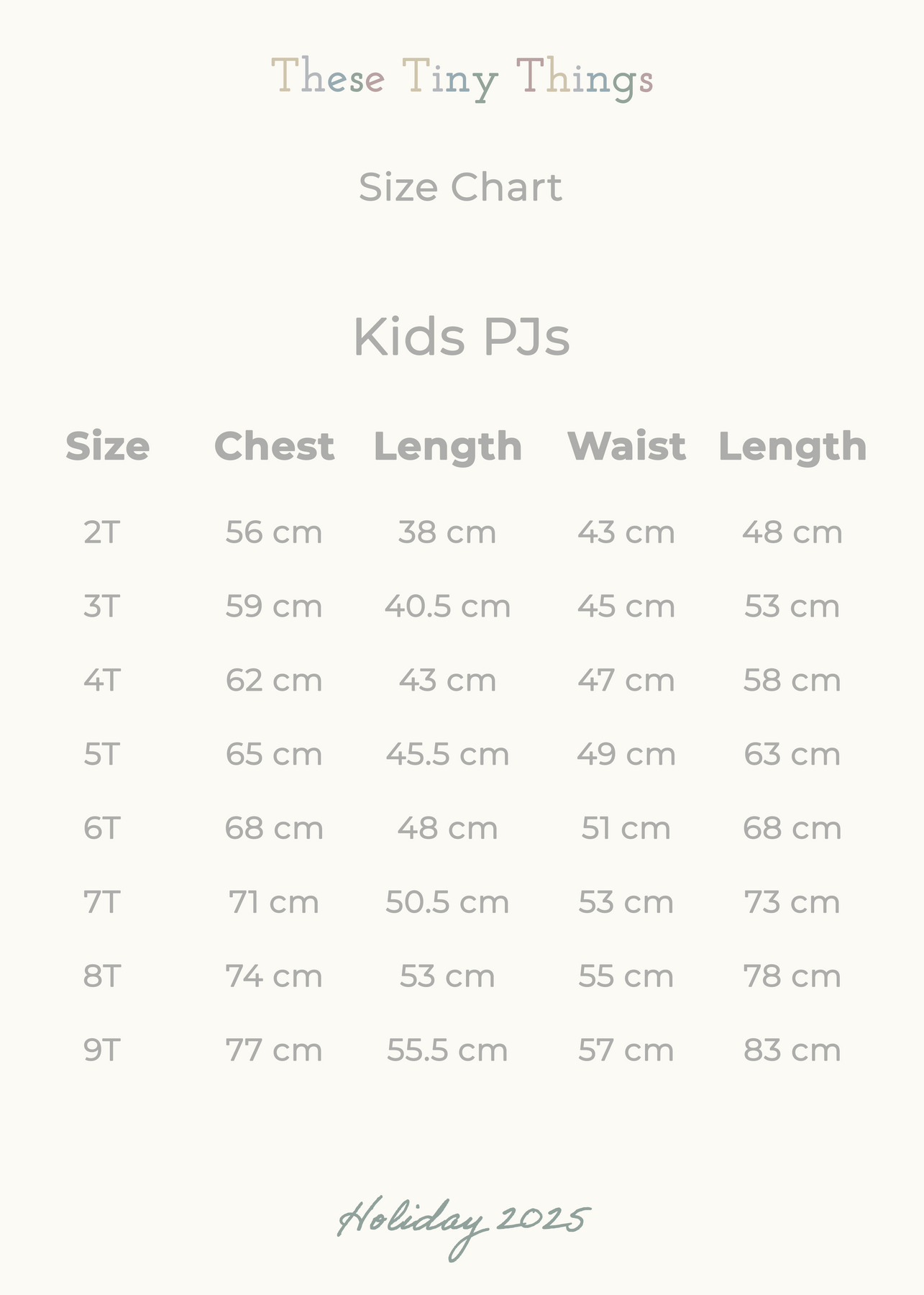 These Tiny Things

Size Chart

Kids PJs

| Size | Chest | Length | Waist | Length |
|---|---|---|---|---|
| 2T | 56 cm | 38 cm | 43 cm | 48 cm |
| 3T | 59 cm | 40.5 cm | 45 cm | 53 cm |
| 4T | 62 cm | 43 cm | 47 cm | 58 cm |
| 5T | 65 cm | 45.5 cm | 49 cm | 63 cm |
| 6T | 68 cm | 48 cm | 51 cm | 68 cm |
| 7T | 71 cm | 50.5 cm | 53 cm | 73 cm |
| 8T | 74 cm | 53 cm | 55 cm | 78 cm |
| 9T | 77 cm | 55.5 cm | 57 cm | 83 cm |

Holiday 2025